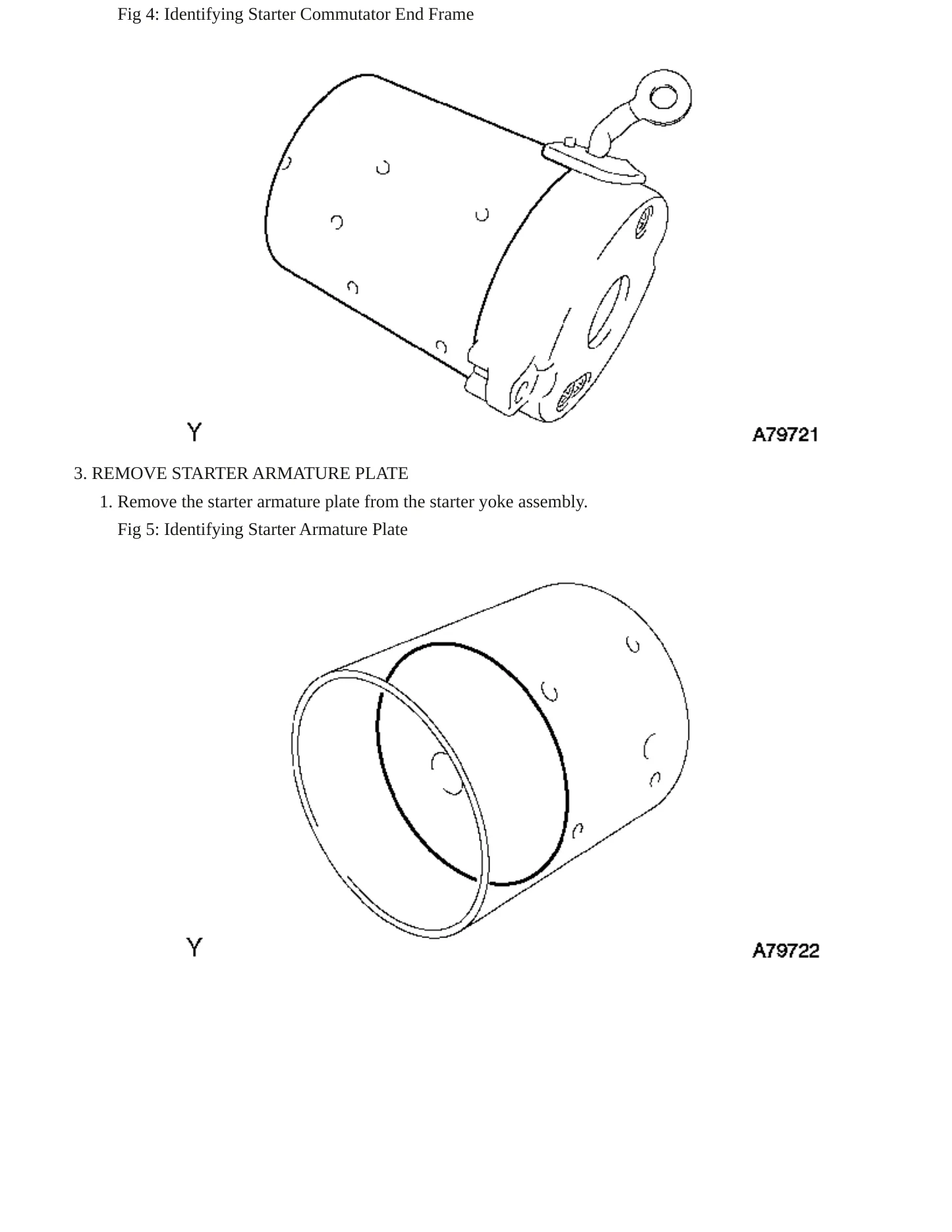 Fig 4: Identifying Starter Commutator End Frame

Y

A79721

3. REMOVE STARTER ARMATURE PLATE

1. Remove the starter armature plate from the starter yoke assembly.

Fig 5: Identifying Starter Armature Plate

Y

A79722